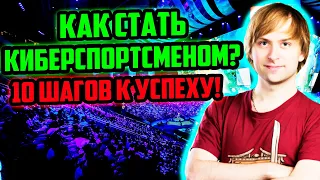 КАК СТАТЬ КИБЕРСПОРТСМЕНОМ?
10 ШАГОВ К УСПЕХУ!